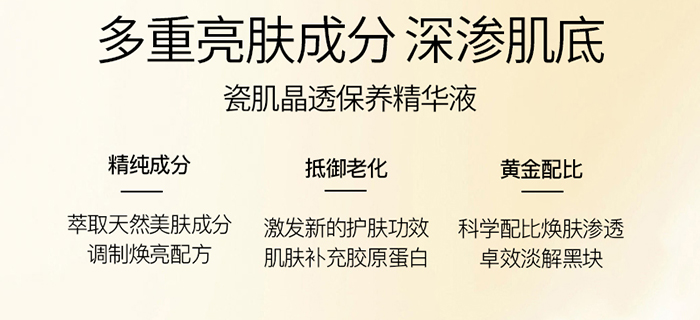 多重亮肤成分 深渗肌底

瓷肌晶透保养精华液

精纯成分

萃取天然美肤成分
调制焕亮配方

抵御老化

激发新的护肤功效
肌肤补充胶原蛋白

黄金配比

科学配比焕肤渗透
卓效淡解黑块